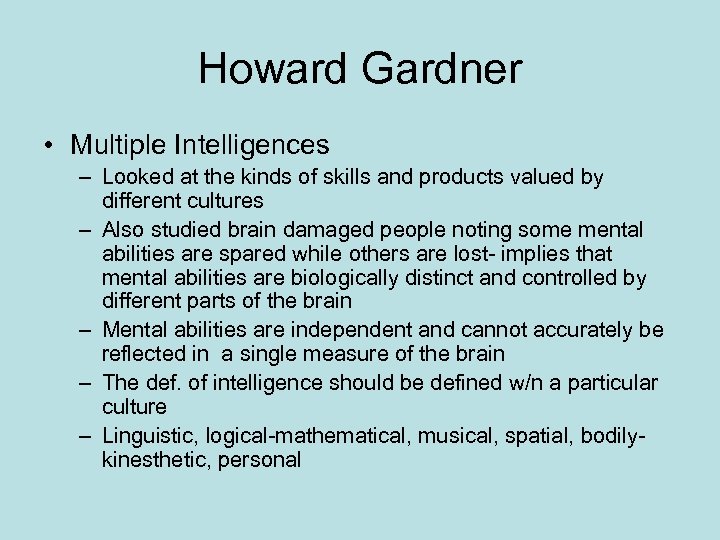 Howard Gardner

• Multiple Intelligences
– Looked at the kinds of skills and products valued by different cultures
– Also studied brain damaged people noting some mental abilities are spared while others are lost- implies that mental abilities are biologically distinct and controlled by different parts of the brain
– Mental abilities are independent and cannot accurately be reflected in a single measure of the brain
– The def. of intelligence should be defined w/n a particular culture
– Linguistic, logical-mathematical, musical, spatial, bodily-kinesthetic, personal